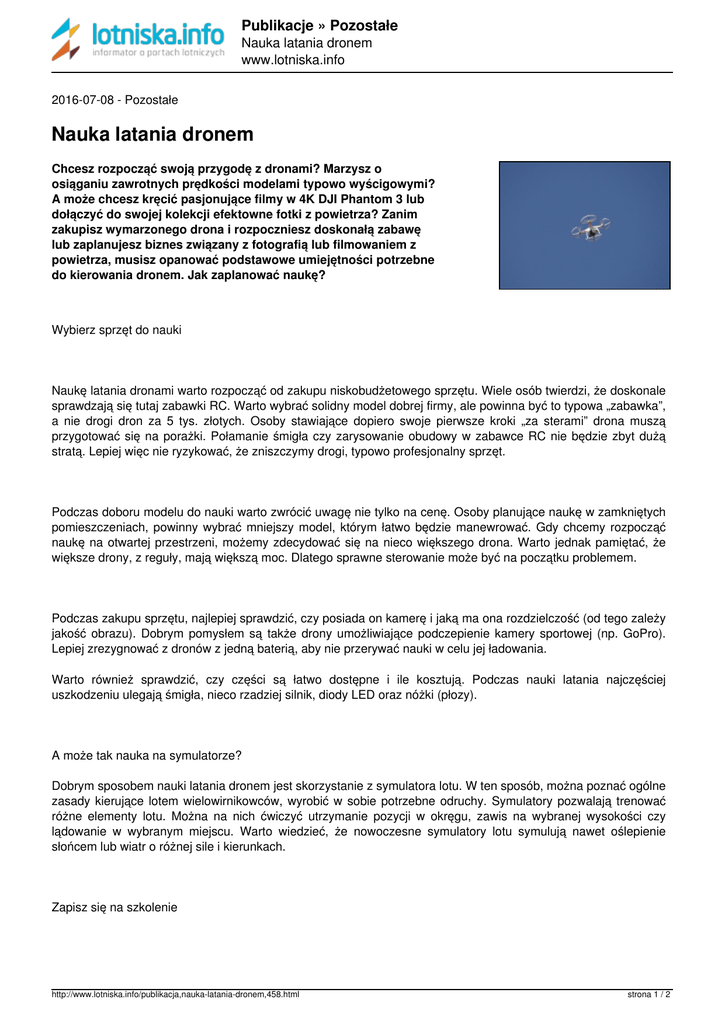 lotniska.info
informator o portach lotniczych

Publikacje » Pozostałe
Nauka latania dronem
www.lotniska.info

2016-07-08 - Pozostałe

Nauka latania dronem

Chcesz rozpocząć swoją przygodę z dronami? Marzysz o osiąganiu zawrotnych prędkości modelami typowo wyścigowymi? A może chcesz kręcić pasjonujące filmy w 4K DJI Phantom 3 lub dołączyć do swojej kolekcji efektowne fotki z powietrza? Zanim zakupisz wymarzonego drona i rozpoczniesz doskonałą zabawę lub zaplanujesz biznes związany z fotografią lub filmowaniem z powietrza, musisz opanować podstawowe umiejętności potrzebne do kierowania dronem. Jak zaplanować naukę?

Wybierz sprzęt do nauki

Naukę latania dronami warto rozpocząć od zakupu niskobudżetowego sprzętu. Wiele osób twierdzi, że doskonale sprawdzają się tutaj zabawki RC. Warto wybrać solidny model dobrej firmy, ale powinna być to typowa „zabawka", a nie drogi dron za 5 tys. złotych. Osoby stawiające dopiero swoje pierwsze kroki „za sterami" drona muszą przygotować się na porażki. Połamanie śmigła czy zarysowanie obudowy w zabawce RC nie będzie zbyt dużą stratą. Lepiej więc nie ryzykować, że zniszczymy drogi, typowo profesjonalny sprzęt.

Podczas doboru modelu do nauki warto zwrócić uwagę nie tylko na cenę. Osoby planujące naukę w zamkniętych pomieszczeniach, powinny wybrać mniejszy model, którym łatwo będzie manewrować. Gdy chcemy rozpocząć naukę na otwartej przestrzeni, możemy zdecydować się na nieco większego drona. Warto jednak pamiętać, że większe drony, z reguły, mają większą moc. Dlatego sprawne sterowanie może być na początku problemem.

Podczas zakupu sprzętu, najlepiej sprawdzić, czy posiada on kamerę i jaką ma ona rozdzielczość (od tego zależy jakość obrazu). Dobrym pomysłem są także drony umożliwiające podczepienie kamery sportowej (np. GoPro). Lepiej zrezygnować z dronów z jedną baterią, aby nie przerywać nauki w celu jej ładowania.

Warto również sprawdzić, czy części są łatwo dostępne i ile kosztują. Podczas nauki latania najczęściej uszkodzeniu ulegają śmigła, nieco rzadziej silnik, diody LED oraz nóżki (płozy).

A może tak nauka na symulatorze?

Dobrym sposobem nauki latania dronem jest skorzystanie z symulatora lotu. W ten sposób, można poznać ogólne zasady kierujące lotem wielowirnikowców, wyrobić w sobie potrzebne odruchy. Symulatory pozwalają trenować różne elementy lotu. Można na nich ćwiczyć utrzymanie pozycji w okręgu, zawis na wybranej wysokości czy lądowanie w wybranym miejscu. Warto wiedzieć, że nowoczesne symulatory lotu symulują nawet oślepienie słońcem lub wiatr o różnej sile i kierunkach.

Zapisz się na szkolenie

http://www.lotniska.info/publikacja,nauka-latania-dronem,458.html
strona 1 / 2